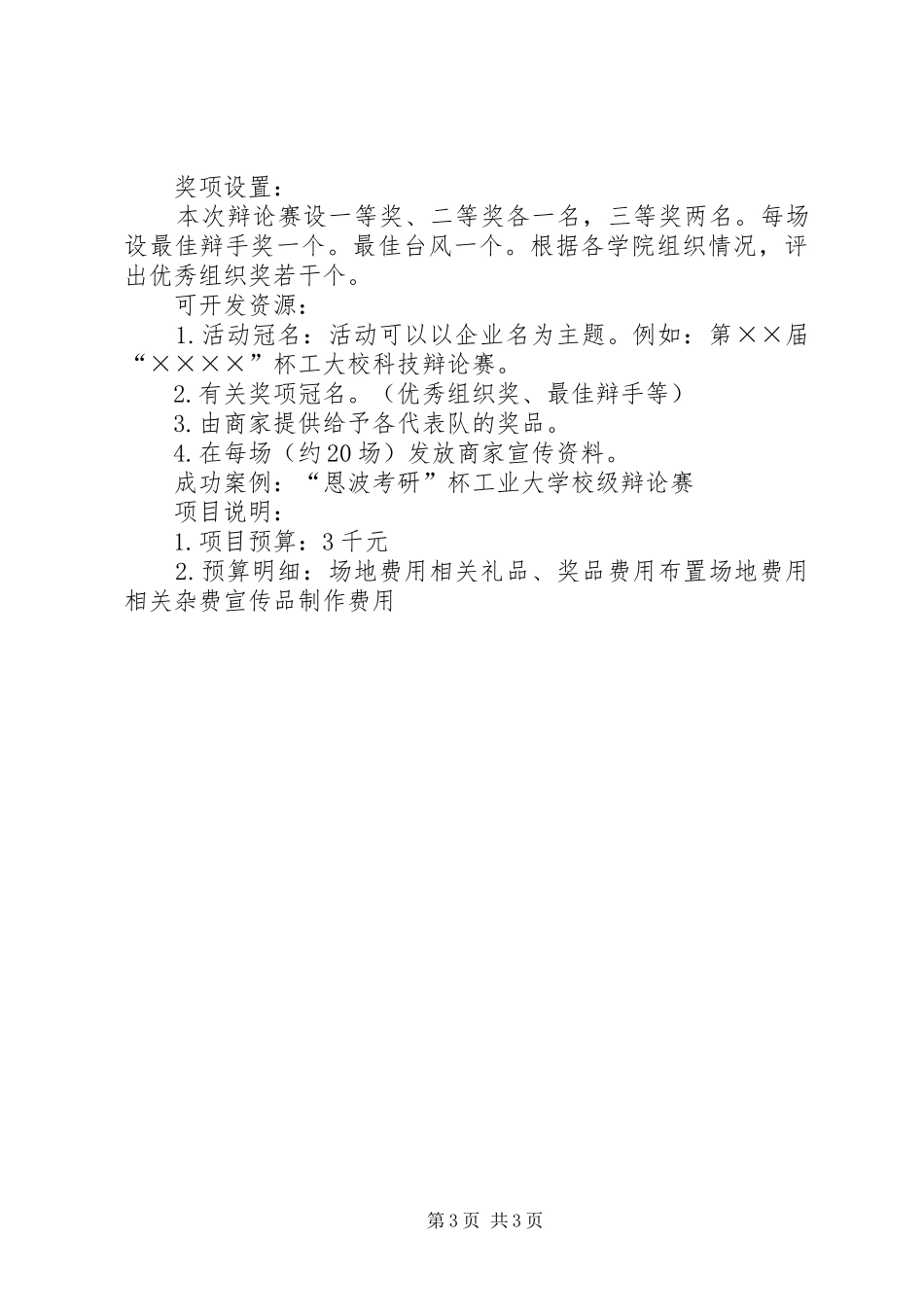 奖项设置：

本次辩论赛设一等奖、二等奖各一名，三等奖两名。每场设最佳辩手奖一个。最佳台风一个。根据各学院组织情况，评出优秀组织奖若干个。

可开发资源：

1.活动冠名：活动可以以企业名为主题。例如：第××届“××××”杯工大校科技辩论赛。

2.有关奖项冠名。（优秀组织奖、最佳辩手等）

3.由商家提供给予各代表队的奖品。

4.在每场（约20场）发放商家宣传资料。

成功案例：“恩波考研”杯工业大学校级辩论赛

项目说明：

1.项目预算：3千元

2.预算明细：场地费用相关礼品、奖品费用布置场地费用相关杂费宣传品制作费用

第3页 共3页